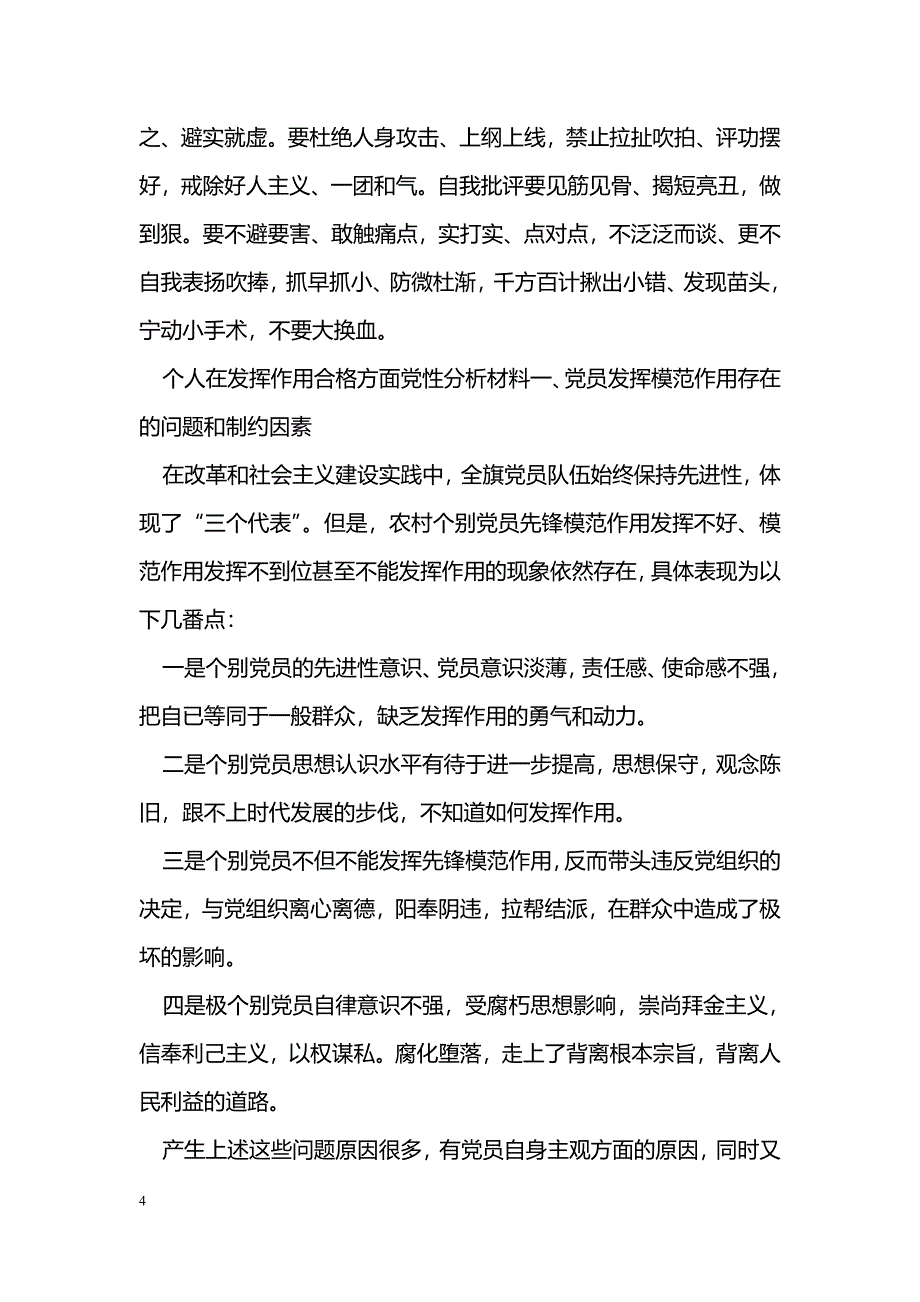 之、避实就虚。要杜绝人身攻击、上纲上线，禁止拉扯吹拍、评功摆好，戒除好人主义、一团和气。自我批评要见筋见骨、揭短亮丑，做到狠。要不避要害、敢触痛点，实打实、点对点，不泛泛而谈、更不自我表扬吹捧，抓早抓小、防微杜渐，千方百计揪出小错、发现苗头，宁动小手术，不要大换血。

个人在发挥作用合格方面党性分析材料一、党员发挥模范作用存在的问题和制约因素

在改革和社会主义建设实践中，全旗党员队伍始终保持先进性，体现了“三个代表”。但是，农村个别党员先锋模范作用发挥不好、模范作用发挥不到位甚至不能发挥作用的现象依然存在，具体表现为以下几番点：

一是个别党员的先进性意识、党员意识淡薄，责任感、使命感不强，把自已等同于一般群众，缺乏发挥作用的勇气和动力。

二是个别党员思想认识水平有待于进一步提高，思想保守，观念陈旧，跟不上时代发展的步伐，不知道如何发挥作用。

三是个别党员不但不能发挥先锋模范作用，反而带头违反党组织的决定，与党组织离心离德，阳奉阴违，拉帮结派，在群众中造成了极坏的影响。

四是极个别党员自律意识不强，受腐朽思想影响，崇尚拜金主义，信奉利己主义，以权谋私。腐化堕落，走上了背离根本宗旨，背离人民利益的道路。

产生上述这些问题原因很多，有党员自身主观方面的原因，同时又

4